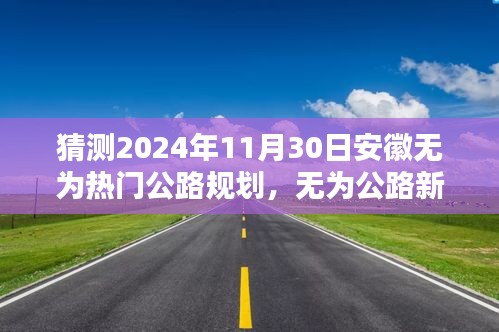 猜测2024年11月30日安徽无为热门公路规划，无为公路新